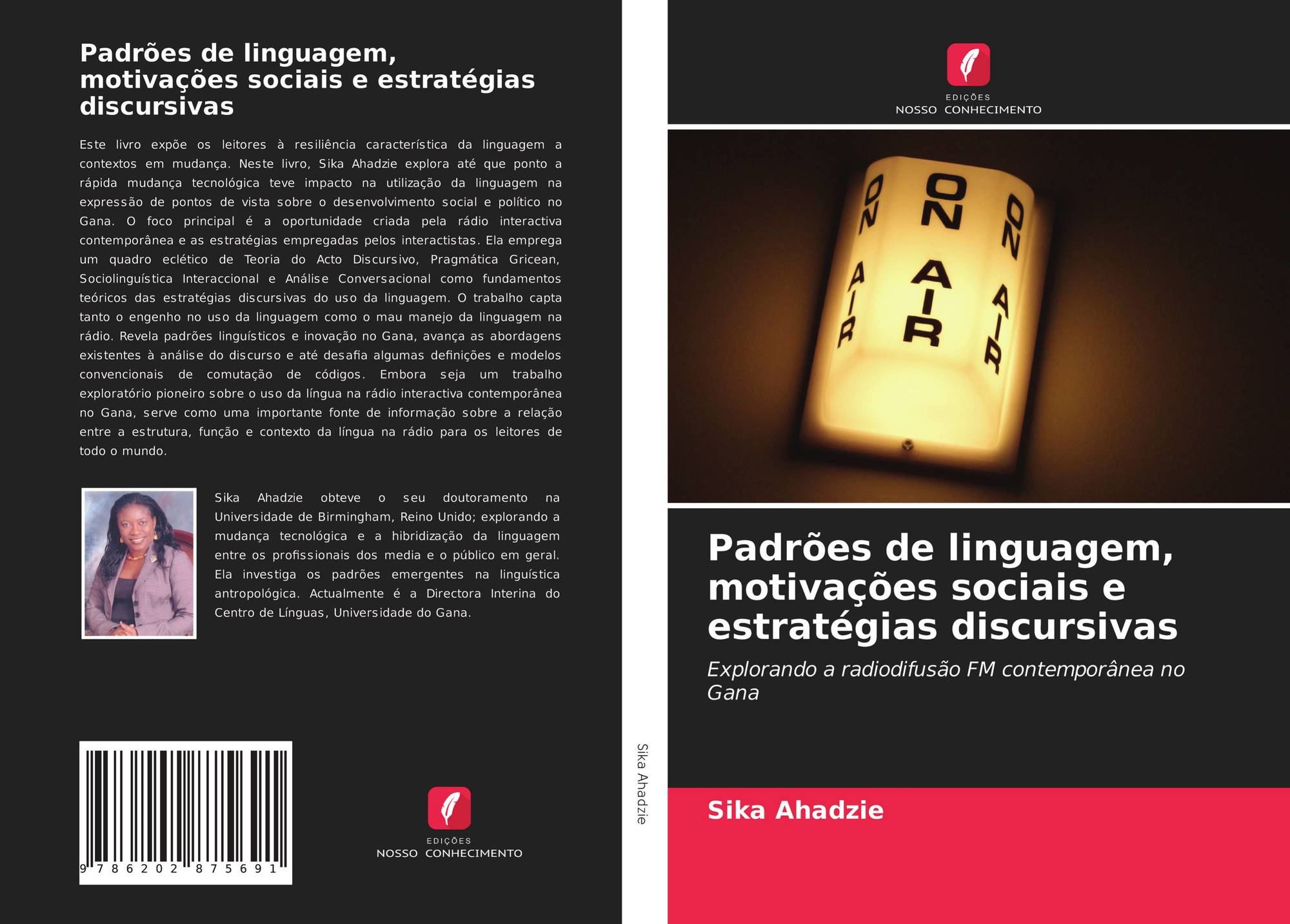 Padrões de linguagem, motivações sociais e estratégias discursivas

Este livro expõe os leitores à resiliência característica da linguagem a contextos em mudança. Neste livro, Sika Ahadzie explora até que ponto a rápida mudança tecnológica teve impacto na utilização da linguagem na expressão de pontos de vista sobre o desenvolvimento social e político no Gana. O foco principal é a oportunidade criada pela rádio interactiva contemporânea e as estratégias empregadas pelos interactistas. Ela emprega um quadro eclético de Teoria do Acto Discursivo, Pragmática Gricean, Sociolinguística Interaccional e Análise Conversacional como fundamentos teóricos das estratégias discursivas do uso da linguagem. O trabalho capta tanto o engenho no uso da linguagem como o mau manejo da linguagem na rádio. Revela padrões linguísticos e inovação no Gana, avança as abordagens existentes à análise do discurso e até desafia algumas definições e modelos convencionais de comutação de códigos. Embora seja um trabalho exploratório pioneiro sobre o uso da língua na rádio interactiva contemporânea no Gana, serve como uma importante fonte de informação sobre a relação entre a estrutura, função e contexto da língua na rádio para os leitores de todo o mundo.

Sika Ahadzie obteve o seu doutoramento na Universidade de Birmingham, Reino Unido; explorando a mudança tecnológica e a hibridização da linguagem entre os profissionais dos media e o público em geral. Ela investiga os padrões emergentes na linguística antropológica. Actualmente é a Directora Interina do Centro de Línguas, Universidade do Gana.

9 786202 875691

EDIÇÕES
NOSSO CONHECIMENTO

Sika Ahadzie

EDIÇÕES
NOSSO CONHECIMENTO

ON AIR ON AIR ON AIR

Padrões de linguagem, motivações sociais e estratégias discursivas

Explorando a radiodifusão FM contemporânea no Gana

Sika Ahadzie